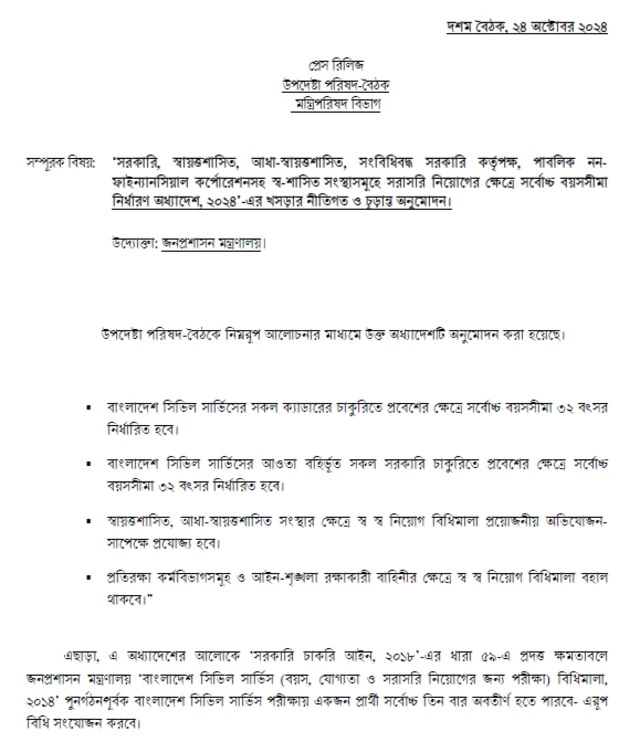 দশম বৈঠক, ২৪ অক্টোবর ২০২৪

প্রেস রিলিজ
উপদেষ্টা পরিষদ-বৈঠক
মন্ত্রিপরিষদ বিভাগ

সম্পূরক বিষয়: 'সরকারি, স্বায়ত্তশাসিত, আধা-স্বায়ত্তশাসিত, সংবিধিবদ্ধ সরকারি কর্তৃপক্ষ, পাবলিক নন-ফাইন্যানসিয়াল কর্পোরেশনসহ স্ব-শাসিত সংস্থাসমূহে সরাসরি নিয়োগের ক্ষেত্রে সর্বোচ্চ বয়সসীমা নির্ধারণ অধ্যাদেশ, ২০২৪'-এর খসড়ার নীতিগত ও চূড়ান্ত অনুমোদন।

উদ্যোক্তা: জনপ্রশাসন মন্ত্রণালয়।

উপদেষ্টা পরিষদ-বৈঠকে নিম্নরূপ আলোচনার মাধ্যমে উক্ত অধ্যাদেশটি অনুমোদন করা হয়েছে।

▪ বাংলাদেশ সিভিল সার্ভিসের সকল ক্যাডারের চাকুরিতে প্রবেশের ক্ষেত্রে সর্বোচ্চ বয়সসীমা ৩২ বৎসর নির্ধারিত হবে।

▪ বাংলাদেশ সিভিল সার্ভিসের আওতা বহির্ভূত সকল সরকারি চাকুরিতে প্রবেশের ক্ষেত্রে সর্বোচ্চ বয়সসীমা ৩২ বৎসর নির্ধারিত হবে।

▪ স্বায়ত্তশাসিত, আধা-স্বায়ত্তশাসিত সংস্থার ক্ষেত্রে স্ব স্ব নিয়োগ বিধিমালা প্রয়োজনীয় অভিযোজন-সাপেক্ষে প্রযোজ্য হবে।

▪ প্রতিরক্ষা কর্মবিভাগসমূহ ও আইন-শৃঙ্খলা রক্ষাকারী বাহিনীর ক্ষেত্রে স্ব স্ব নিয়োগ বিধিমালা বহাল থাকবে।"

এছাড়া, এ অধ্যাদেশের আলোকে 'সরকারি চাকরি আইন, ২০১৮'-এর ধারা ৫৯-এ প্রদত্ত ক্ষমতাবলে জনপ্রশাসন মন্ত্রণালয় 'বাংলাদেশ সিভিল সার্ভিস (বয়স, যোগ্যতা ও সরাসরি নিয়োগের জন্য পরীক্ষা) বিধিমালা, ২০১৪' পুনর্গঠনপূর্বক বাংলাদেশ সিভিল সার্ভিস পরীক্ষায় একজন প্রার্থী সর্বোচ্চ তিন বার অবতীর্ণ হতে পারবে- এরূপ বিধি সংযোজন করবে।